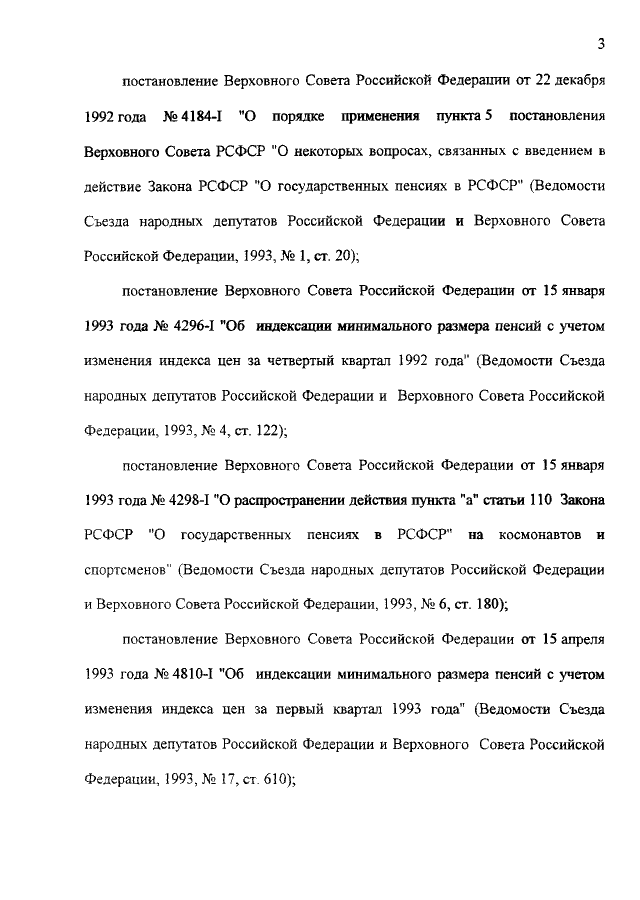 3

постановление Верховного Совета Российской Федерации от 22 декабря 1992 года № 4184-I "О порядке применения пункта 5 постановления Верховного Совета РСФСР "О некоторых вопросах, связанных с введением в действие Закона РСФСР "О государственных пенсиях в РСФСР" (Ведомости Съезда народных депутатов Российской Федерации и Верховного Совета Российской Федерации, 1993, № 1, ст. 20);

постановление Верховного Совета Российской Федерации от 15 января 1993 года № 4296-I "Об индексации минимального размера пенсий с учетом изменения индекса цен за четвертый квартал 1992 года" (Ведомости Съезда народных депутатов Российской Федерации и Верховного Совета Российской Федерации, 1993, № 4, ст. 122);

постановление Верховного Совета Российской Федерации от 15 января 1993 года № 4298-I "О распространении действия пункта "а" статьи 110 Закона РСФСР "О государственных пенсиях в РСФСР" на космонавтов и спортсменов" (Ведомости Съезда народных депутатов Российской Федерации и Верховного Совета Российской Федерации, 1993, № 6, ст. 180);

постановление Верховного Совета Российской Федерации от 15 апреля 1993 года № 4810-I "Об индексации минимального размера пенсий с учетом изменения индекса цен за первый квартал 1993 года" (Ведомости Съезда народных депутатов Российской Федерации и Верховного Совета Российской Федерации, 1993, № 17, ст. 610);